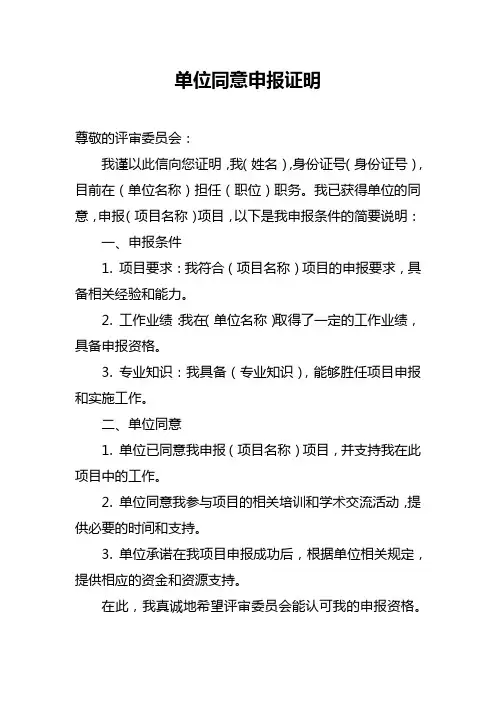 单位同意申报证明

尊敬的评审委员会：

我谨以此信向您证明，我（姓名），身份证号（身份证号），目前在（单位名称）担任（职位）职务。我已获得单位的同意，申报（项目名称）项目，以下是我申报条件的简要说明：

一、申报条件

1. 项目要求：我符合（项目名称）项目的申报要求，具备相关经验和能力。

2. 工作业绩：我在（单位名称）取得了一定的工作业绩，具备申报资格。

3. 专业知识：我具备（专业知识），能够胜任项目申报和实施工作。

二、单位同意

1. 单位已同意我申报（项目名称）项目，并支持我在此项目中的工作。

2. 单位同意我参与项目的相关培训和学术交流活动，提供必要的时间和支持。

3. 单位承诺在我项目申报成功后，根据单位相关规定，提供相应的资金和资源支持。

在此，我真诚地希望评审委员会能认可我的申报资格。